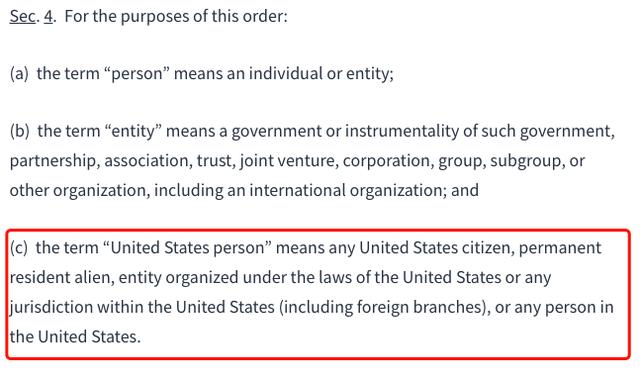 Sec. 4. For the purposes of this order:

(a) the term “person” means an individual or entity;

(b) the term “entity” means a government or instrumentality of such government, partnership, association, trust, joint venture, corporation, group, subgroup, or other organization, including an international organization; and

(c) the term “United States person” means any United States citizen, permanent resident alien, entity organized under the laws of the United States or any jurisdiction within the United States (including foreign branches), or any person in the United States.